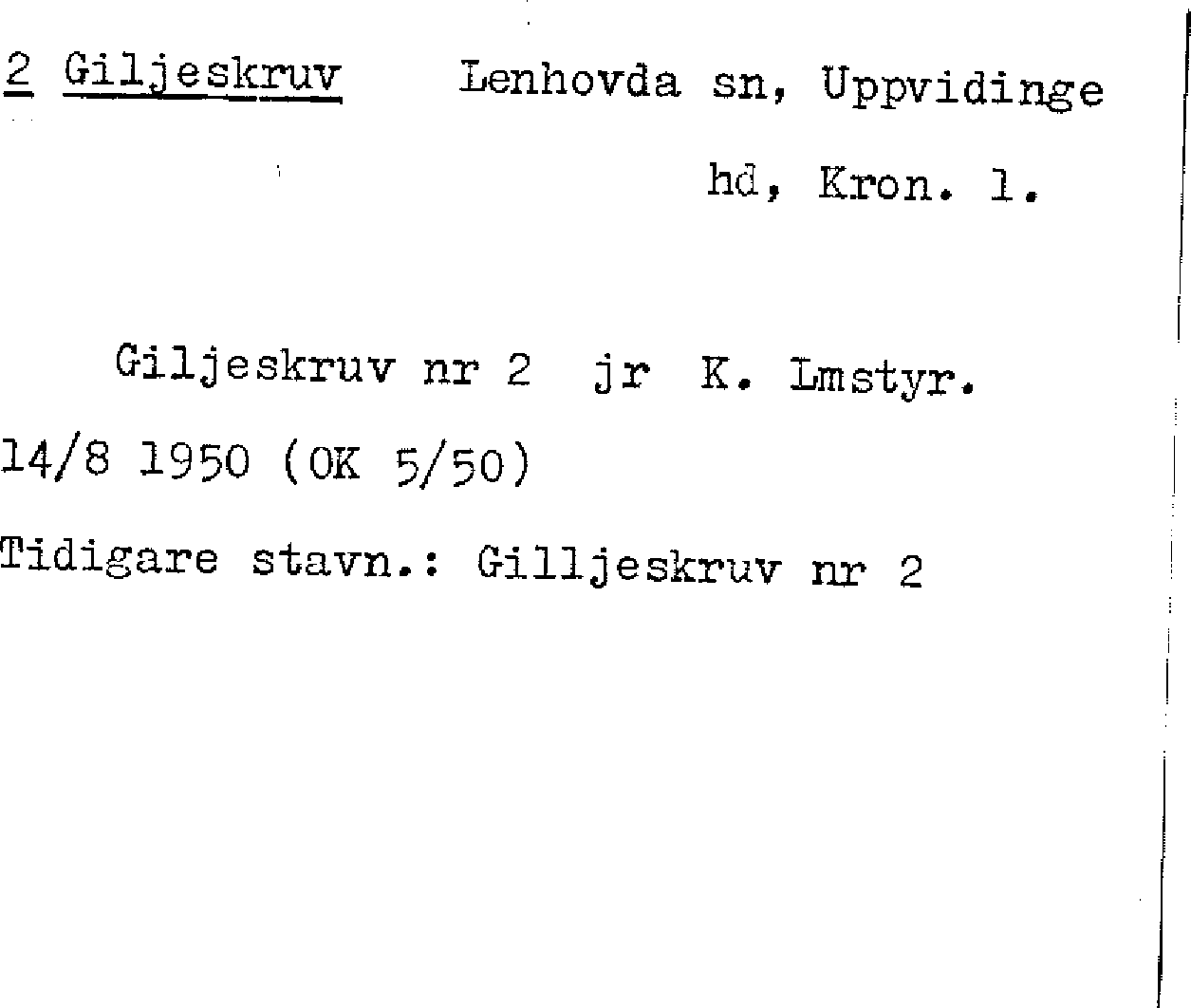 2 Giljeskruv Lenhovda sn, Uppvidinge hd, Kron. l.

Giljeskruv nr 2 jr K. Lmstyr. 14/8 1950 (OK 5/50)

Tidigare stavn.: Gilljeskruv nr 2